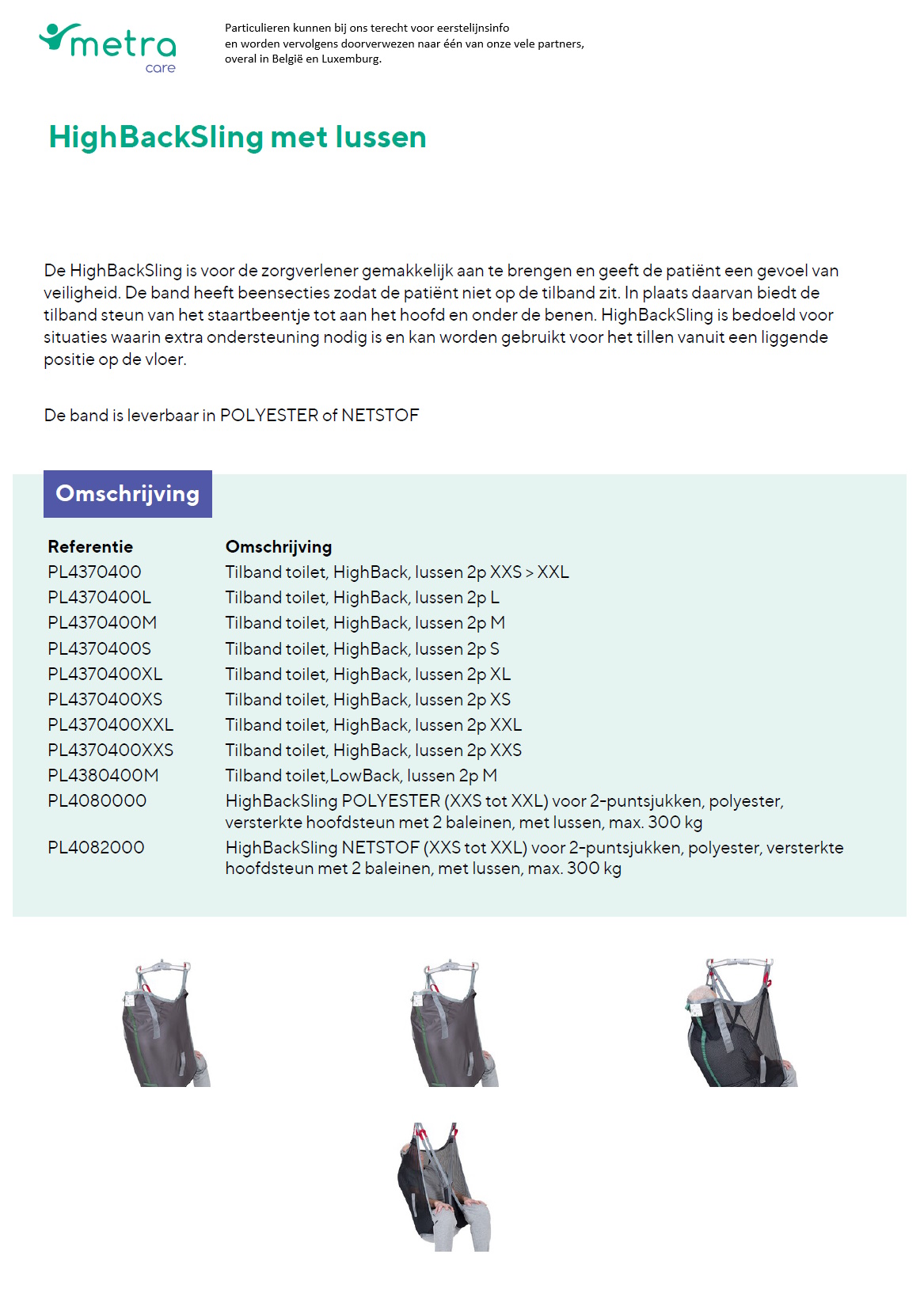 metra
care

Particulieren kunnen bij ons terecht voor eerstelijnsinfo en worden vervolgens doorverwezen naar één van onze vele partners, overal in België en Luxemburg.

HighBackSling met lussen

De HighBackSling is voor de zorgverlener gemakkelijk aan te brengen en geeft de patiënt een gevoel van veiligheid. De band heeft beensecties zodat de patiënt niet op de tilband zit. In plaats daarvan biedt de tilband steun van het staartbeentje tot aan het hoofd en onder de benen. HighBackSling is bedoeld voor situaties waarin extra ondersteuning nodig is en kan worden gebruikt voor het tillen vanuit een liggende positie op de vloer.

De band is leverbaar in POLYESTER of NETSTOF

Omschrijving

| Referentie | Omschrijving |
|---|---|
| PL4370400 | Tilband toilet, HighBack, lussen 2p XXS > XXL |
| PL4370400L | Tilband toilet, HighBack, lussen 2p L |
| PL4370400M | Tilband toilet, HighBack, lussen 2p M |
| PL4370400S | Tilband toilet, HighBack, lussen 2p S |
| PL4370400XL | Tilband toilet, HighBack, lussen 2p XL |
| PL4370400XS | Tilband toilet, HighBack, lussen 2p XS |
| PL4370400XXL | Tilband toilet, HighBack, lussen 2p XXL |
| PL4370400XXS | Tilband toilet, HighBack, lussen 2p XXS |
| PL4380400M | Tilband toilet,LowBack, lussen 2p M |
| PL4080000 | HighBackSling POLYESTER (XXS tot XXL) voor 2-puntsjukken, polyester, versterkte hoofdsteun met 2 baleinen, met lussen, max. 300 kg |
| PL4082000 | HighBackSling NETSTOF (XXS tot XXL) voor 2-puntsjukken, polyester, versterkte hoofdsteun met 2 baleinen, met lussen, max. 300 kg |